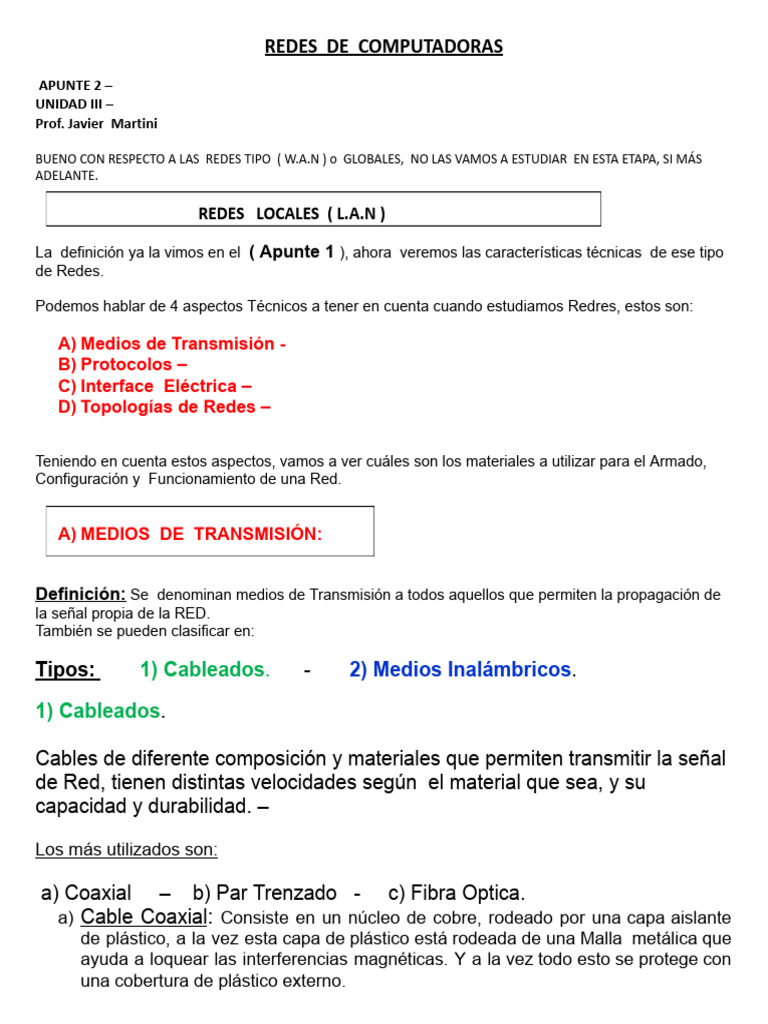 REDES DE COMPUTADORAS

APUNTE 2 –
UNIDAD III –
Prof. Javier Martini

BUENO CON RESPECTO A LAS REDES TIPO ( W.A.N ) o GLOBALES, NO LAS VAMOS A ESTUDIAR EN ESTA ETAPA, SI MÁS ADELANTE.

REDES LOCALES ( L.A.N )

La definición ya la vimos en el ( Apunte 1 ), ahora veremos las características técnicas de ese tipo de Redes.

Podemos hablar de 4 aspectos Técnicos a tener en cuenta cuando estudiamos Redres, estos son:

A) Medios de Transmisión -
B) Protocolos –
C) Interface Eléctrica –
D) Topologías de Redes –

Teniendo en cuenta estos aspectos, vamos a ver cuáles son los materiales a utilizar para el Armado, Configuración y Funcionamiento de una Red.

A) MEDIOS DE TRANSMISIÓN:

Definición: Se denominan medios de Transmisión a todos aquellos que permiten la propagación de la señal propia de la RED.
También se pueden clasificar en:

Tipos: 1) Cableados. - 2) Medios Inalámbricos.

1) Cableados.

Cables de diferente composición y materiales que permiten transmitir la señal de Red, tienen distintas velocidades según el material que sea, y su capacidad y durabilidad. –

Los más utilizados son:

a) Coaxial – b) Par Trenzado - c) Fibra Optica.

a) Cable Coaxial: Consiste en un núcleo de cobre, rodeado por una capa aislante de plástico, a la vez esta capa de plástico está rodeada de una Malla metálica que ayuda a loquear las interferencias magnéticas. Y a la vez todo esto se protege con una cobertura de plástico externo.